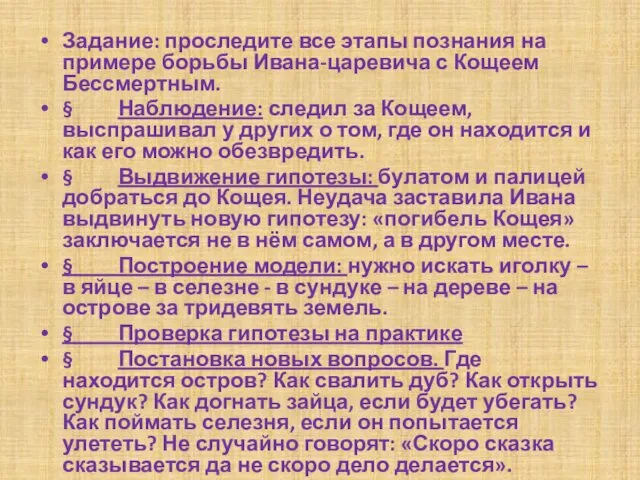 • Задание: проследите все этапы познания на примере борьбы Ивана-царевича с Кощеем Бессмертным.

• § Наблюдение: следил за Кощеем, выспрашивал у других о том, где он находится и как его можно обезвредить.

• § Выдвижение гипотезы: булатом и палицей добраться до Кощея. Неудача заставила Ивана выдвинуть новую гипотезу: «погибель Кощея» заключается не в нём самом, а в другом месте.

• § Построение модели: нужно искать иголку – в яйце – в селезне - в сундуке – на дереве – на острове за тридевять земель.

• § Проверка гипотезы на практике

• § Постановка новых вопросов. Где находится остров? Как свалить дуб? Как открыть сундук? Как догнать зайца, если будет убегать? Как поймать селезня, если он попытается улететь? Не случайно говорят: «Скоро сказка сказывается да не скоро дело делается».